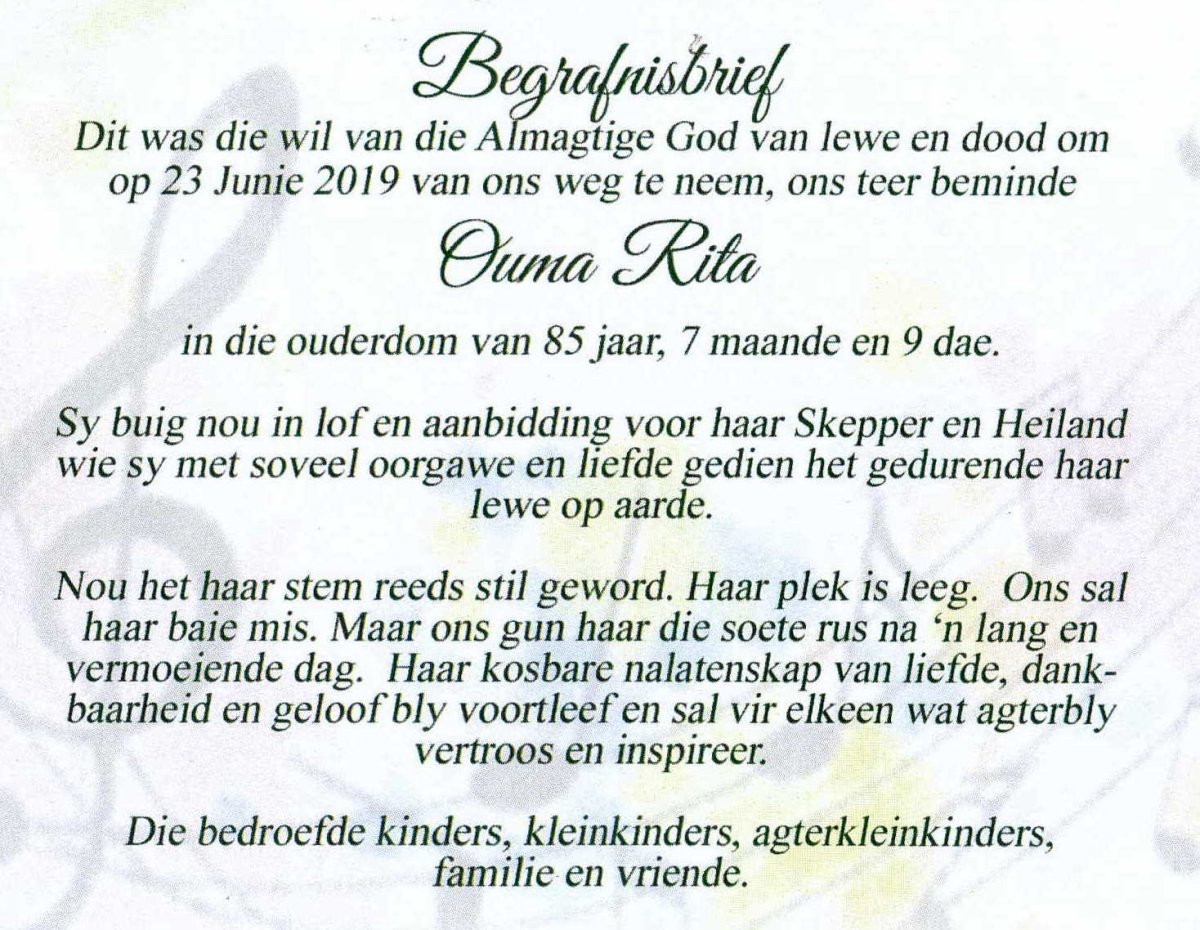 Begrafnisbrief

Dit was die wil van die Almagtige God van lewe en dood om op 23 Junie 2019 van ons weg te neem, ons teer beminde

Ouma Rita

in die ouderdom van 85 jaar, 7 maande en 9 dae.

Sy buig nou in lof en aanbidding voor haar Skepper en Heiland wie sy met soveel oorgawe en liefde gedien het gedurende haar lewe op aarde.

Nou het haar stem reeds stil geword. Haar plek is leeg. Ons sal haar baie mis. Maar ons gun haar die soete rus na 'n lang en vermoeiende dag. Haar kosbare nalatenskap van liefde, dankbaarheid en geloof bly voortleef en sal vir elkeen wat agterbly vertroos en inspireer.

Die bedroefde kinders, kleinkinders, agterkleinkinders, familie en vriende.